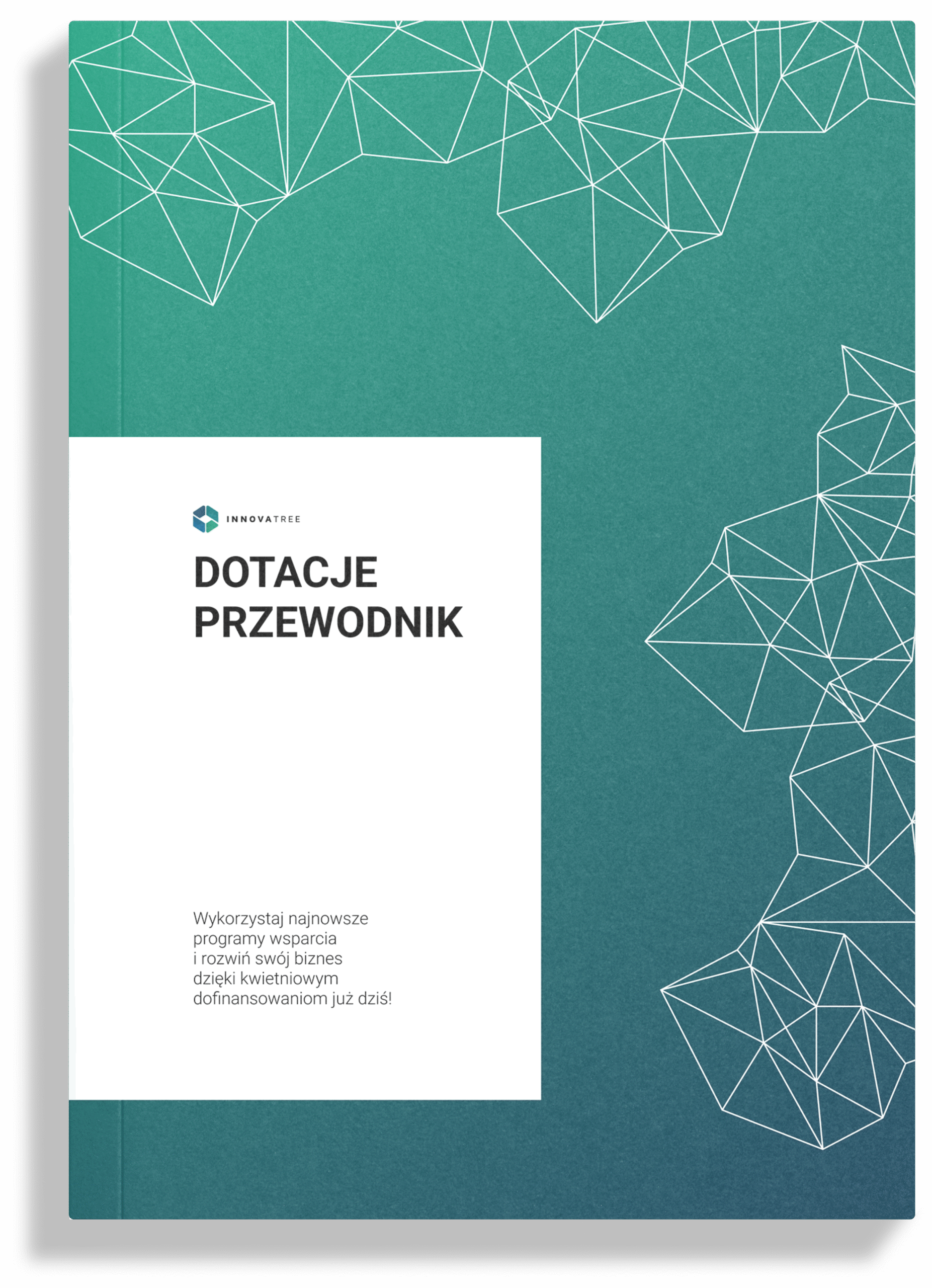 INNOVATREE

DOTACJE
PRZEWODNIK

Wykorzystaj najnowsze programy wsparcia i rozwiń swój biznes dzięki kwietniowym dofinansowaniom już dziś!